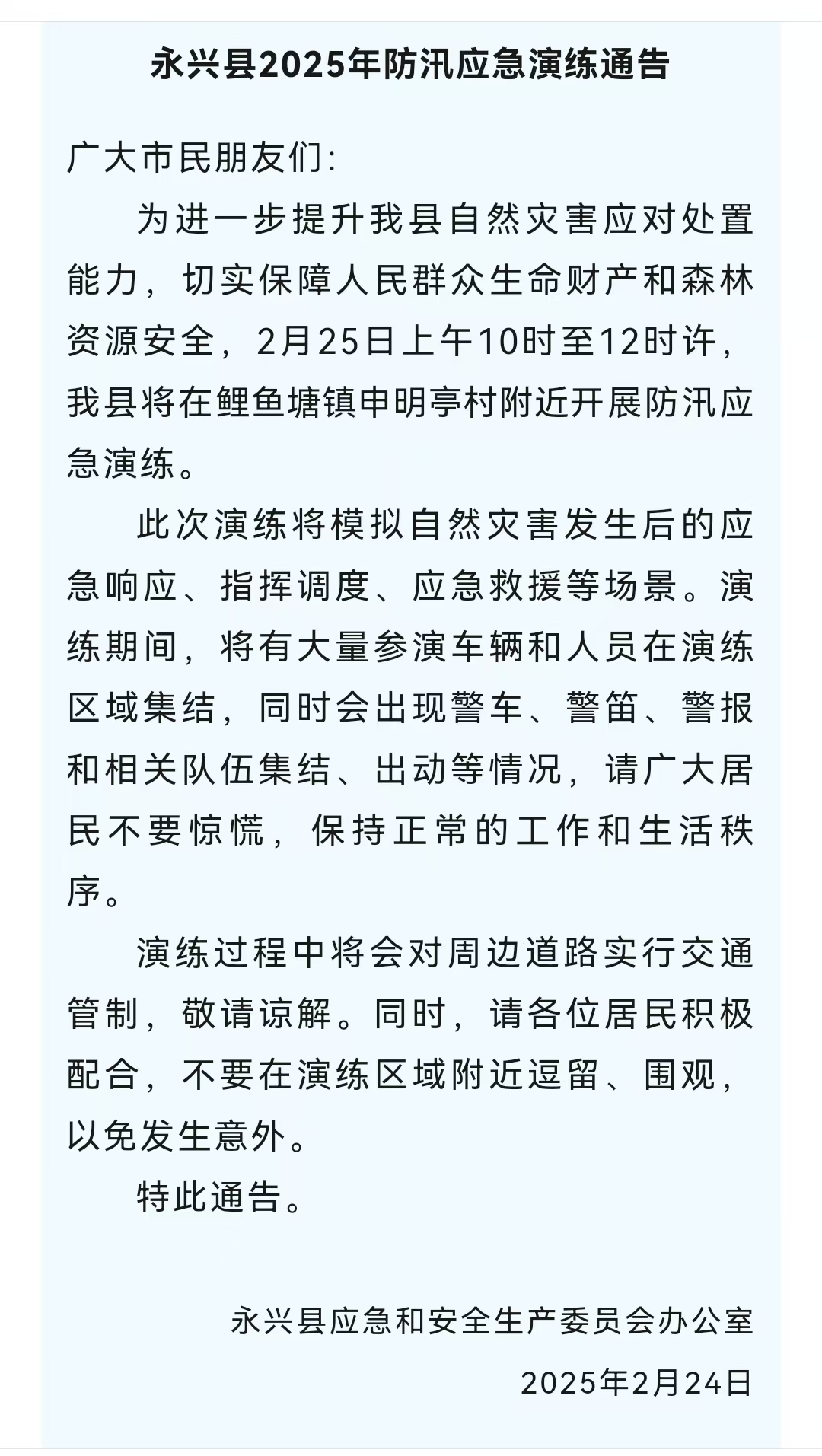 永兴县2025年防汛应急演练通告

广大市民朋友们：

为进一步提升我县自然灾害应对处置能力，切实保障人民群众生命财产和森林资源安全，2月25日上午10时至12时许，我县将在鲤鱼塘镇申明亭村附近开展防汛应急演练。

此次演练将模拟自然灾害发生后的应急响应、指挥调度、应急救援等场景。演练期间，将有大量参演车辆和人员在演练区域集结，同时会出现警车、警笛、警报和相关队伍集结、出动等情况，请广大居民不要惊慌，保持正常的工作和生活秩序。

演练过程中将会对周边道路实行交通管制，敬请谅解。同时，请各位居民积极配合，不要在演练区域附近逗留、围观，以免发生意外。

特此通告。

永兴县应急和安全生产委员会办公室

2025年2月24日